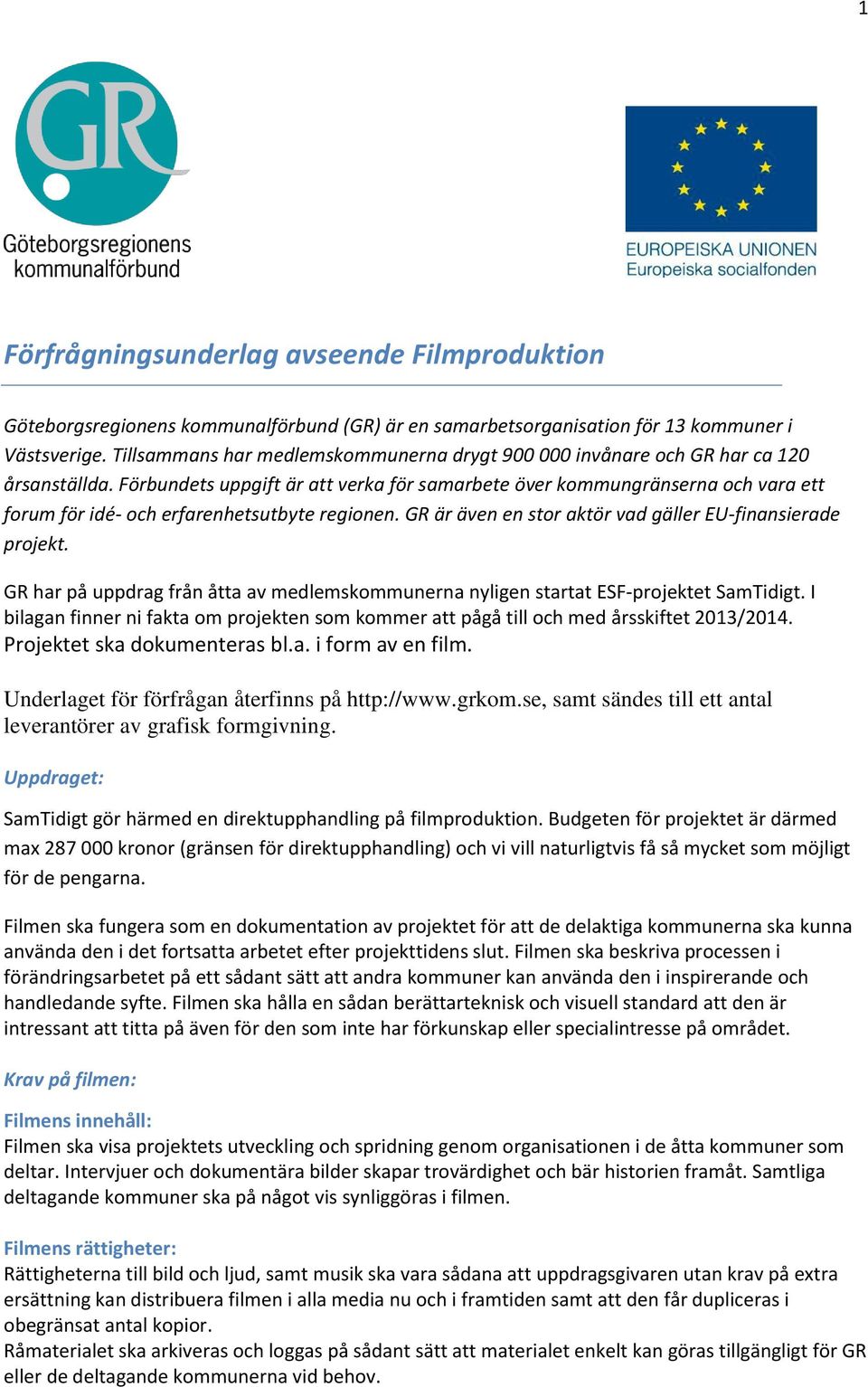 1

GR

Göteborgsregionens kommunalförbund

EUROPEISKA UNIONEN
Europeiska socialfonden

Förfrågningsunderlag avseende Filmproduktion

Göteborgsregionens kommunalförbund (GR) är en samarbetsorganisation för 13 kommuner i Västsverige. Tillsammans har medlemskommunerna drygt 900 000 invånare och GR har ca 120 årsanställda. Förbundets uppgift är att verka för samarbete över kommungränserna och vara ett forum för idé- och erfarenhetsutbyte regionen. GR är även en stor aktör vad gäller EU-finansierade projekt.

GR har på uppdrag från åtta av medlemskommunerna nyligen startat ESF-projektet SamTidigt. I bilagan finner ni fakta om projekten som kommer att pågå till och med årsskiftet 2013/2014. Projektet ska dokumenteras bl.a. i form av en film.

Underlaget för förfrågan återfinns på http://www.grkom.se, samt sändes till ett antal leverantörer av grafisk formgivning.

Uppdraget:

SamTidigt gör härmed en direktupphandling på filmproduktion. Budgeten för projektet är därmed max 287 000 kronor (gränsen för direktupphandling) och vi vill naturligtvis få så mycket som möjligt för de pengarna.

Filmen ska fungera som en dokumentation av projektet för att de delaktiga kommunerna ska kunna använda den i det fortsatta arbetet efter projekttidens slut. Filmen ska beskriva processen i förändringsarbetet på ett sådant sätt att andra kommuner kan använda den i inspirerande och handledande syfte. Filmen ska hålla en sådan berättarteknisk och visuell standard att den är intressant att titta på även för den som inte har förkunskap eller specialintresse på området.

Krav på filmen:

Filmens innehåll:
Filmen ska visa projektets utveckling och spridning genom organisationen i de åtta kommuner som deltar. Intervjuer och dokumentära bilder skapar trovärdighet och bär historien framåt. Samtliga deltagande kommuner ska på något vis synliggöras i filmen.

Filmens rättigheter:
Rättigheterna till bild och ljud, samt musik ska vara sådana att uppdragsgivaren utan krav på extra ersättning kan distribuera filmen i alla media nu och i framtiden samt att den får dupliceras i obegränsat antal kopior.
Råmaterialet ska arkiveras och loggas på sådant sätt att materialet enkelt kan göras tillgängligt för GR eller de deltagande kommunerna vid behov.